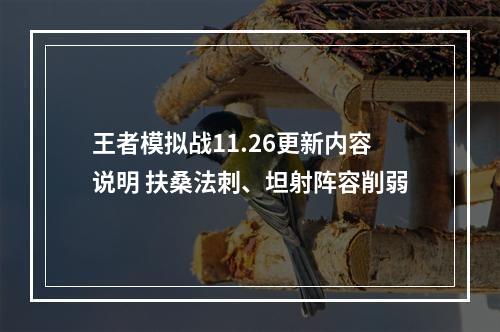 王者模拟战11.26更新内容说明 扶桑法刺、坦射阵容削弱